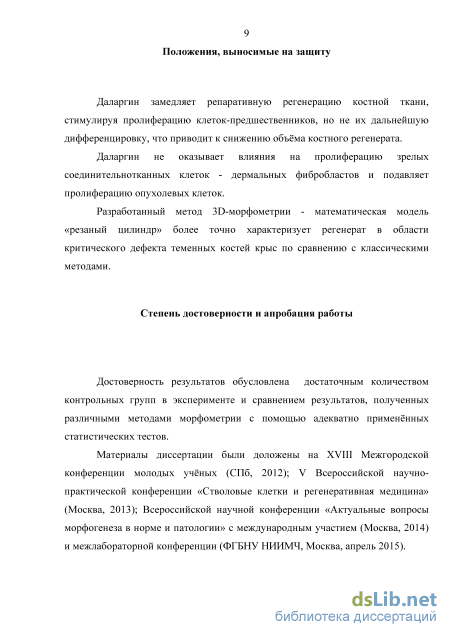 9

Положения, выносимые на защиту

Даларгин замедляет репаративную регенерацию костной ткани, стимулируя пролиферацию клеток-предшественников, но не их дальнейшую дифференцировку, что приводит к снижению объёма костного регенерата.

Даларгин не оказывает влияния на пролиферацию зрелых соединительнотканных клеток - дермальных фибробластов и подавляет пролиферацию опухолевых клеток.

Разработанный метод 3D-морфометрии - математическая модель «резаный цилиндр» более точно характеризует регенерат в области критического дефекта теменных костей крыс по сравнению с классическими методами.

Степень достоверности и апробация работы

Достоверность результатов обусловлена достаточным количеством контрольных групп в эксперименте и сравнением результатов, полученных различными методами морфометрии с помощью адекватно применённых статистических тестов.

Материалы диссертации были доложены на XVIII Межгородской конференции молодых учёных (СПб, 2012); V Всероссийской научно-практической конференции «Стволовые клетки и регенеративная медицина» (Москва, 2013); Всероссийской научной конференции «Актуальные вопросы морфогенеза в норме и патологии» с международным участием (Москва, 2014) и межлабораторной конференции (ФГБНУ НИИМЧ, Москва, апрель 2015).

dsLib.net
библиотека диссертаций